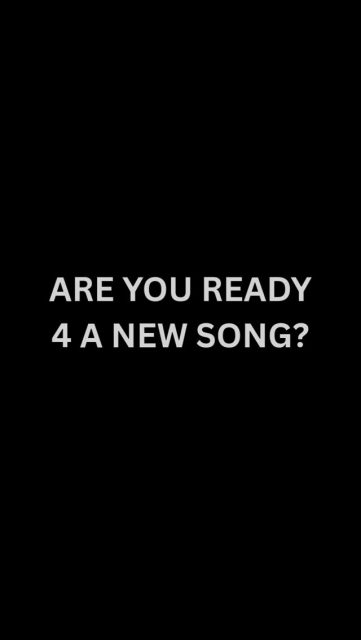 ARE YOU READY 4 A NEW SONG?